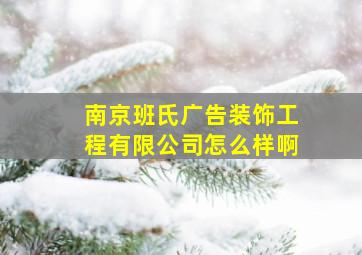 南京班氏广告装饰工程有限公司怎么样啊